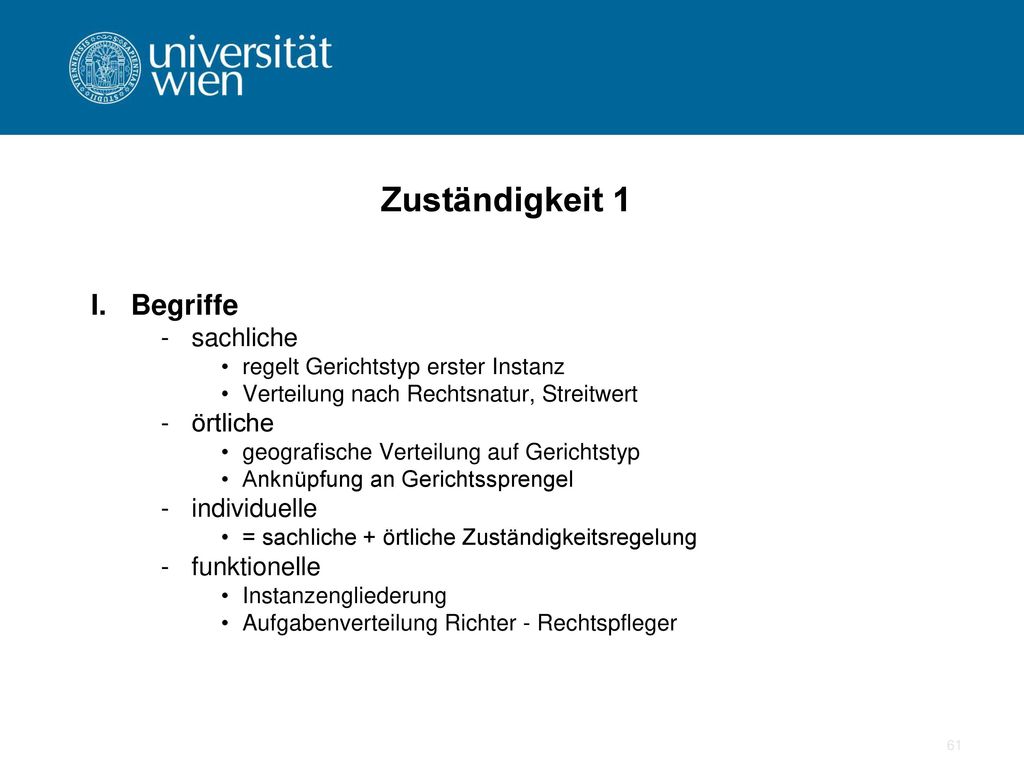 universität
wien

Zuständigkeit 1

I. Begriffe
- sachliche
• regelt Gerichtstyp erster Instanz
• Verteilung nach Rechtsnatur, Streitwert
- örtliche
• geografische Verteilung auf Gerichtstyp
• Anknüpfung an Gerichtssprengel
- individuelle
• = sachliche + örtliche Zuständigkeitsregelung
- funktionelle
• Instanzengliederung
• Aufgabenverteilung Richter - Rechtspfleger

61